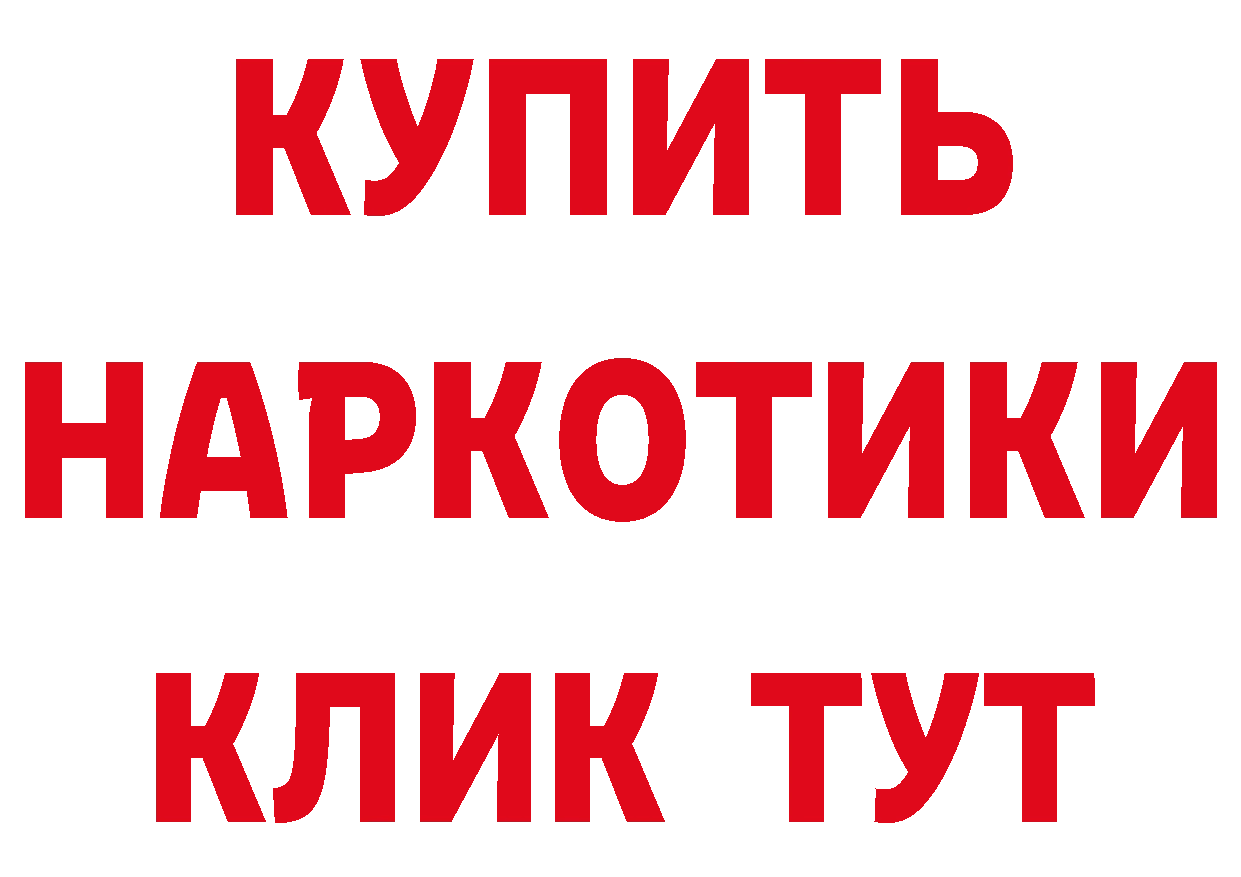 КУПИТЬ
НАРКОТИКИ
КЛИК ТУТ